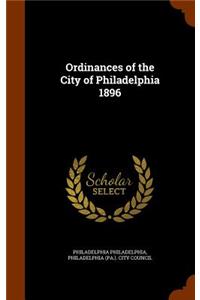 Ordinances of the City of Philadelphia 1896

Scholar SELECT

PHILADELPHIA PHILADELPHIA, PHILADELPHIA (PA.). CITY COUNCIL